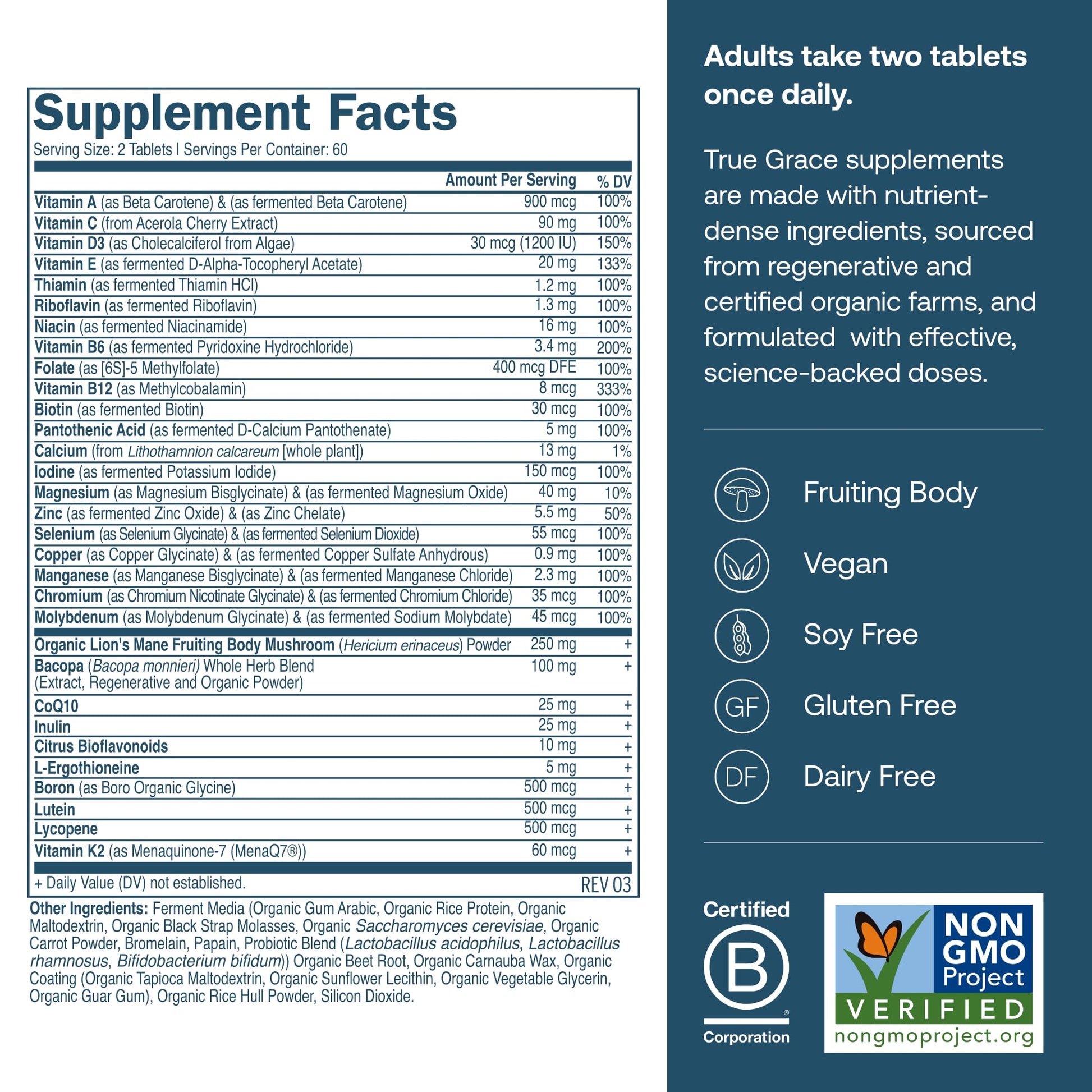 Supplement Facts
Serving Size: 2 Tablets | Servings Per Container: 60

|  | Amount Per Serving | % DV |
|---|---|---|
| Vitamin A (as Beta Carotene) & (as fermented Beta Carotene) | 900 mcg | 100% |
| Vitamin C (from Acerola Cherry Extract) | 90 mg | 100% |
| Vitamin D3 (as Cholecalciferol from Algae) | 30 mcg (1200 IU) | 150% |
| Vitamin E (as fermented D-Alpha-Tocopheryl Acetate) | 20 mg | 133% |
| Thiamin (as fermented Thiamin HCl) | 1.2 mg | 100% |
| Riboflavin (as fermented Riboflavin) | 1.3 mg | 100% |
| Niacin (as fermented Niacinamide) | 16 mg | 100% |
| Vitamin B6 (as fermented Pyridoxine Hydrochloride) | 3.4 mg | 200% |
| Folate (as [6S]-5 Methylfolate) | 400 mcg DFE | 100% |
| Vitamin B12 (as Methylcobalamin) | 8 mcg | 333% |
| Biotin (as fermented Biotin) | 30 mcg | 100% |
| Pantothenic Acid (as fermented D-Calcium Pantothenate) | 5 mg | 100% |
| Calcium (from Lithothamnion calcareum [whole plant]) | 13 mg | 1% |
| Iodine (as fermented Potassium Iodide) | 150 mcg | 100% |
| Magnesium (as Magnesium Bisglycinate) & (as fermented Magnesium Oxide) | 40 mg | 10% |
| Zinc (as fermented Zinc Oxide) & (as Zinc Chelate) | 5.5 mg | 50% |
| Selenium (as Selenium Glycinate) & (as fermented Selenium Dioxide) | 55 mcg | 100% |
| Copper (as Copper Glycinate) & (as fermented Copper Sulfate Anhydrous) | 0.9 mg | 100% |
| Manganese (as Manganese Bisglycinate) & (as fermented Manganese Chloride) | 2.3 mg | 100% |
| Chromium (as Chromium Nicotinate Glycinate) & (as fermented Chromium Chloride) | 35 mcg | 100% |
| Molybdenum (as Molybdenum Glycinate) & (as fermented Sodium Molybdate) | 45 mcg | 100% |
| Organic Lion's Mane Fruiting Body Mushroom (Hericium erinaceus) Powder | 250 mg | + |
| Bacopa (Bacopa monnieri) Whole Herb Blend (Extract, Regenerative and Organic Powder) | 100 mg | + |
| CoQ10 | 25 mg | + |
| Inulin | 25 mg | + |
| Citrus Bioflavonoids | 10 mg | + |
| L-Ergothioneine | 5 mg | + |
| Boron (as Boro Organic Glycine) | 500 mcg | + |
| Lutein | 500 mcg | + |
| Lycopene | 500 mcg | + |
| Vitamin K2 (as Menaquinone-7 (MenaQ7®)) | 60 mcg | + |

+ Daily Value (DV) not established.
REV 03

Other Ingredients: Ferment Media (Organic Gum Arabic, Organic Rice Protein, Organic Maltodextrin, Organic Black Strap Molasses, Organic Saccharomyces cerevisiae, Organic Carrot Powder, Bromelain, Papain, Probiotic Blend (Lactobacillus acidophilus, Lactobacillus rhamnosus, Bifidobacterium bifidum)) Organic Beet Root, Organic Carnauba Wax, Organic Coating (Organic Tapioca Maltodextrin, Organic Sunflower Lecithin, Organic Vegetable Glycerin, Organic Guar Gum), Organic Rice Hull Powder, Silicon Dioxide.

Adults take two tablets once daily.

True Grace supplements are made with nutrient-dense ingredients, sourced from regenerative and certified organic farms, and formulated with effective, science-backed doses.

Fruiting Body

Vegan

Soy Free

GF
Gluten Free

DF
Dairy Free

Certified
B
Corporation

NON GMO Project
VERIFIED
nongmoproject.org